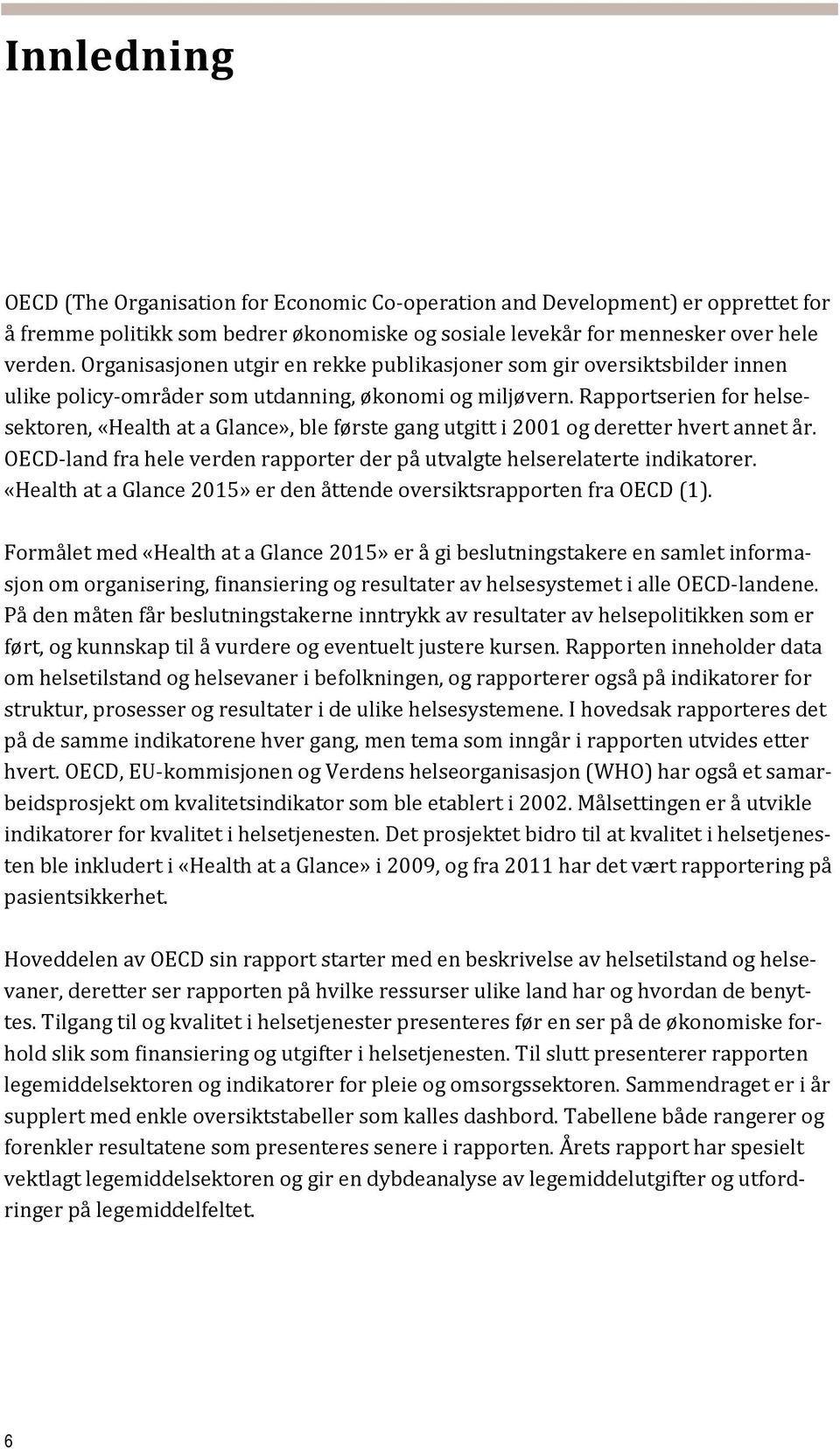 Innledning

OECD (The Organisation for Economic Co-operation and Development) er opprettet for å fremme politikk som bedrer økonomiske og sosiale levekår for mennesker over hele verden. Organisasjonen utgir en rekke publikasjoner som gir oversiktsbilder innen ulike policy-områder som utdanning, økonomi og miljøvern. Rapportserien for helsesektoren, «Health at a Glance», ble første gang utgitt i 2001 og deretter hvert annet år. OECD-land fra hele verden rapporter der på utvalgte helserelaterte indikatorer. «Health at a Glance 2015» er den åttende oversiktsrapporten fra OECD (1).

Formålet med «Health at a Glance 2015» er å gi beslutningstakere en samlet informasjon om organisering, finansiering og resultater av helsesystemet i alle OECD-landene. På den måten får beslutningstakerne inntrykk av resultater av helsepolitikken som er ført, og kunnskap til å vurdere og eventuelt justere kursen. Rapporten inneholder data om helsetilstand og helsevaner i befolkningen, og rapporterer også på indikatorer for struktur, prosesser og resultater i de ulike helsesystemene. I hovedsak rapporteres det på de samme indikatorene hver gang, men tema som inngår i rapporten utvides etter hvert. OECD, EU-kommisjonen og Verdens helseorganisasjon (WHO) har også et samarbeidsprosjekt om kvalitetsindikator som ble etablert i 2002. Målsettingen er å utvikle indikatorer for kvalitet i helsetjenesten. Det prosjektet bidro til at kvalitet i helsetjenesten ble inkludert i «Health at a Glance» i 2009, og fra 2011 har det vært rapportering på pasientsikkerhet.

Hoveddelen av OECD sin rapport starter med en beskrivelse av helsetilstand og helsevaner, deretter ser rapporten på hvilke ressurser ulike land har og hvordan de benyttes. Tilgang til og kvalitet i helsetjenester presenteres før en ser på de økonomiske forhold slik som finansiering og utgifter i helsetjenesten. Til slutt presenterer rapporten legemiddelsektoren og indikatorer for pleie og omsorgssektoren. Sammendraget er i år supplert med enkle oversiktstabeller som kalles dashbord. Tabellene både rangerer og forenkler resultatene som presenteres senere i rapporten. Årets rapport har spesielt vektlagt legemiddelsektoren og gir en dybdeanalyse av legemiddelutgifter og utfordringer på legemiddelfeltet.

6